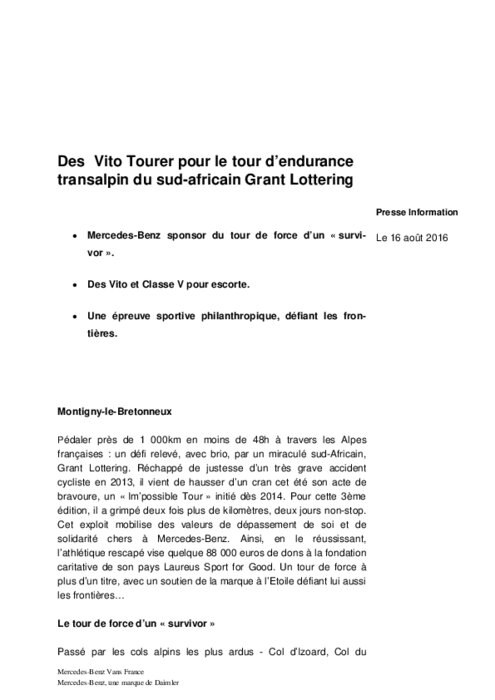 Des Vito Tourer pour le tour d'endurance transalpin du sud-africain Grant Lottering

Presse Information

Le 16 août 2016

• Mercedes-Benz sponsor du tour de force d'un « survivor ».

• Des Vito et Classe V pour escorte.

• Une épreuve sportive philanthropique, défiant les frontières.

Montigny-le-Bretonneux

Pédaler près de 1 000km en moins de 48h à travers les Alpes françaises : un défi relevé, avec brio, par un miraculé sud-Africain, Grant Lottering. Réchappé de justesse d'un très grave accident cycliste en 2013, il vient de hausser d'un cran cet été son acte de bravoure, un « Im'possible Tour » initié dès 2014. Pour cette 3ème édition, il a grimpé deux fois plus de kilomètres, deux jours non-stop. Cet exploit mobilise des valeurs de dépassement de soi et de solidarité chers à Mercedes-Benz. Ainsi, en le réussissant, l'athlétique rescapé vise quelque 88 000 euros de dons à la fondation caritative de son pays Laureus Sport for Good. Un tour de force à plus d'un titre, avec un soutien de la marque à l'Etoile défiant lui aussi les frontières…

Le tour de force d'un « survivor »

Passé par les cols alpins les plus ardus - Col d'Izoard, Col du

Mercedes-Benz Vans France
Mercedes-Benz, une marque de Daimler